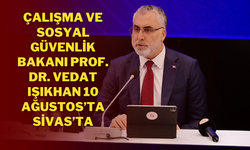 ÇALIŞMA VE SOSYAL GÜVENLİK BAKANI PROF. DR. VEDAT IŞIKHAN 10 AĞUSTOS'TA SİVAS'TA